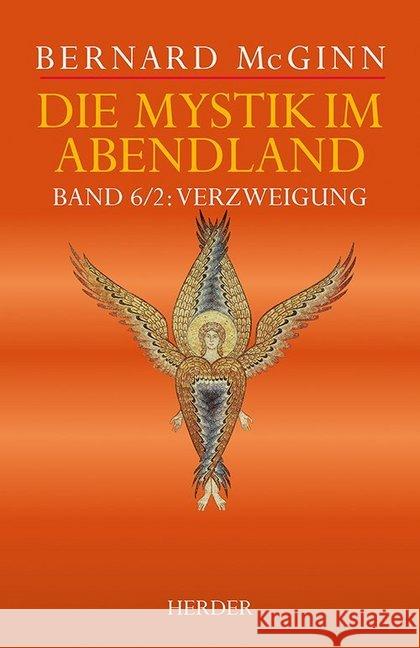 BERNARD McGINN

DIE MYSTIK IM ABENDLAND

BAND 6/2: VERZWEIGUNG

HERDER